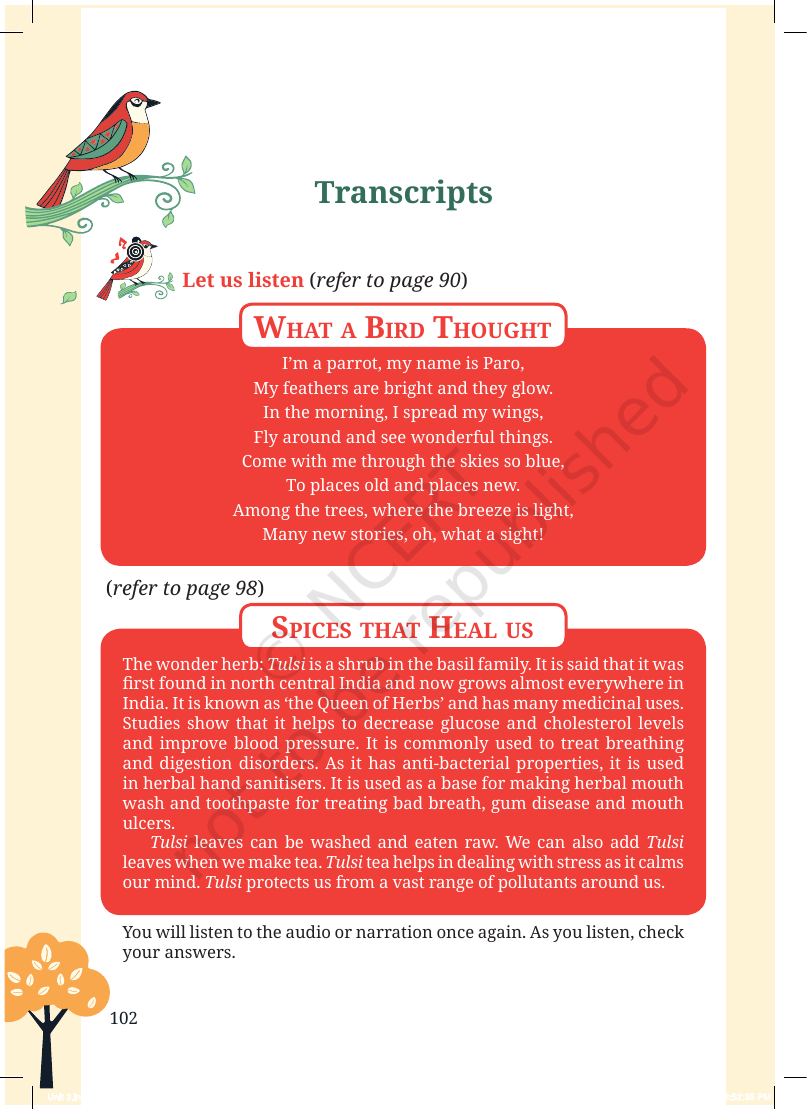 Transcripts

Let us listen (refer to page 90)

What a Bird Thought

I'm a parrot, my name is Paro,
My feathers are bright and they glow.
In the morning, I spread my wings,
Fly around and see wonderful things.
Come with me through the skies so blue,
To places old and places new.
Among the trees, where the breeze is light,
Many new stories, oh, what a sight!

(refer to page 98)

Spices that Heal us

The wonder herb: Tulsi is a shrub in the basil family. It is said that it was first found in north central India and now grows almost everywhere in India. It is known as 'the Queen of Herbs' and has many medicinal uses. Studies show that it helps to decrease glucose and cholesterol levels and improve blood pressure. It is commonly used to treat breathing and digestion disorders. As it has anti-bacterial properties, it is used in herbal hand sanitisers. It is used as a base for making herbal mouth wash and toothpaste for treating bad breath, gum disease and mouth ulcers.

Tulsi leaves can be washed and eaten raw. We can also add Tulsi leaves when we make tea. Tulsi tea helps in dealing with stress as it calms our mind. Tulsi protects us from a vast range of pollutants around us.

You will listen to the audio or narration once again. As you listen, check your answers.

102

© NCERT not to be republished